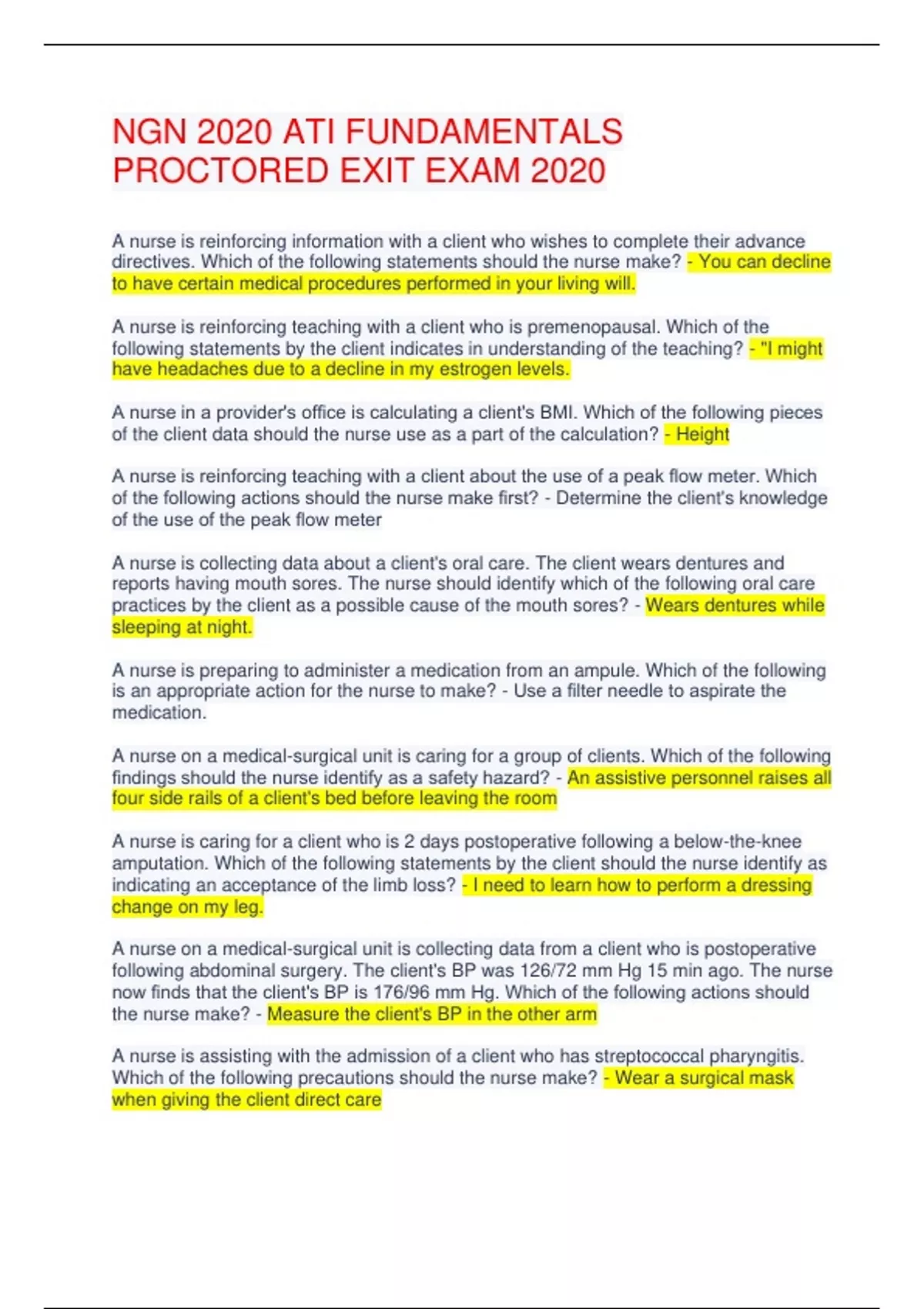 NGN 2020 ATI FUNDAMENTALS PROCTORED EXIT EXAM 2020

A nurse is reinforcing information with a client who wishes to complete their advance directives. Which of the following statements should the nurse make? - You can decline to have certain medical procedures performed in your living will.

A nurse is reinforcing teaching with a client who is premenopausal. Which of the following statements by the client indicates in understanding of the teaching? - "I might have headaches due to a decline in my estrogen levels.

A nurse in a provider's office is calculating a client's BMI. Which of the following pieces of the client data should the nurse use as a part of the calculation? - Height

A nurse is reinforcing teaching with a client about the use of a peak flow meter. Which of the following actions should the nurse make first? - Determine the client's knowledge of the use of the peak flow meter

A nurse is collecting data about a client's oral care. The client wears dentures and reports having mouth sores. The nurse should identify which of the following oral care practices by the client as a possible cause of the mouth sores? - Wears dentures while sleeping at night.

A nurse is preparing to administer a medication from an ampule. Which of the following is an appropriate action for the nurse to make? - Use a filter needle to aspirate the medication.

A nurse on a medical-surgical unit is caring for a group of clients. Which of the following findings should the nurse identify as a safety hazard? - An assistive personnel raises all four side rails of a client's bed before leaving the room

A nurse is caring for a client who is 2 days postoperative following a below-the-knee amputation. Which of the following statements by the client should the nurse identify as indicating an acceptance of the limb loss? - I need to learn how to perform a dressing change on my leg.

A nurse on a medical-surgical unit is collecting data from a client who is postoperative following abdominal surgery. The client's BP was 126/72 mm Hg 15 min ago. The nurse now finds that the client's BP is 176/96 mm Hg. Which of the following actions should the nurse make? - Measure the client's BP in the other arm

A nurse is assisting with the admission of a client who has streptococcal pharyngitis. Which of the following precautions should the nurse make? - Wear a surgical mask when giving the client direct care